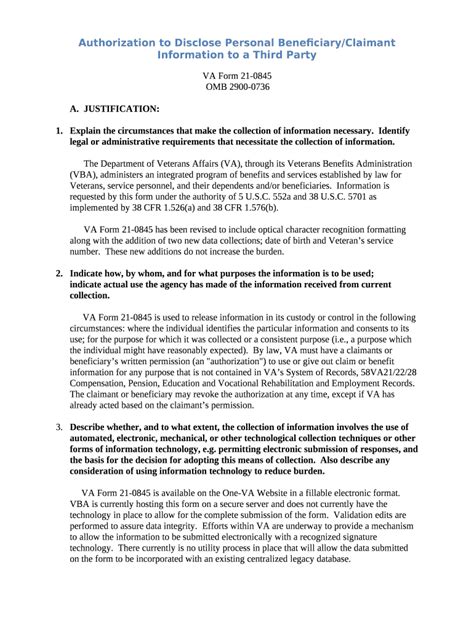 Authorization to Disclose Personal Beneficiary/Claimant Information to a Third Party

VA Form 21-0845
OMB 2900-0736

A. JUSTIFICATION:

1. Explain the circumstances that make the collection of information necessary. Identify legal or administrative requirements that necessitate the collection of information.

The Department of Veterans Affairs (VA), through its Veterans Benefits Administration (VBA), administers an integrated program of benefits and services established by law for Veterans, service personnel, and their dependents and/or beneficiaries. Information is requested by this form under the authority of 5 U.S.C. 552a and 38 U.S.C. 5701 as implemented by 38 CFR 1.526(a) and 38 CFR 1.576(b).

VA Form 21-0845 has been revised to include optical character recognition formatting along with the addition of two new data collections; date of birth and Veteran's service number. These new additions do not increase the burden.

2. Indicate how, by whom, and for what purposes the information is to be used; indicate actual use the agency has made of the information received from current collection.

VA Form 21-0845 is used to release information in its custody or control in the following circumstances: where the individual identifies the particular information and consents to its use; for the purpose for which it was collected or a consistent purpose (i.e., a purpose which the individual might have reasonably expected). By law, VA must have a claimants or beneficiary's written permission (an "authorization") to use or give out claim or benefit information for any purpose that is not contained in VA's System of Records, 58VA21/22/28 Compensation, Pension, Education and Vocational Rehabilitation and Employment Records. The claimant or beneficiary may revoke the authorization at any time, except if VA has already acted based on the claimant's permission.

3. Describe whether, and to what extent, the collection of information involves the use of automated, electronic, mechanical, or other technological collection techniques or other forms of information technology, e.g. permitting electronic submission of responses, and the basis for the decision for adopting this means of collection. Also describe any consideration of using information technology to reduce burden.

VA Form 21-0845 is available on the One-VA Website in a fillable electronic format. VBA is currently hosting this form on a secure server and does not currently have the technology in place to allow for the complete submission of the form. Validation edits are performed to assure data integrity. Efforts within VA are underway to provide a mechanism to allow the information to be submitted electronically with a recognized signature technology. There currently is no utility process in place that will allow the data submitted on the form to be incorporated with an existing centralized legacy database.